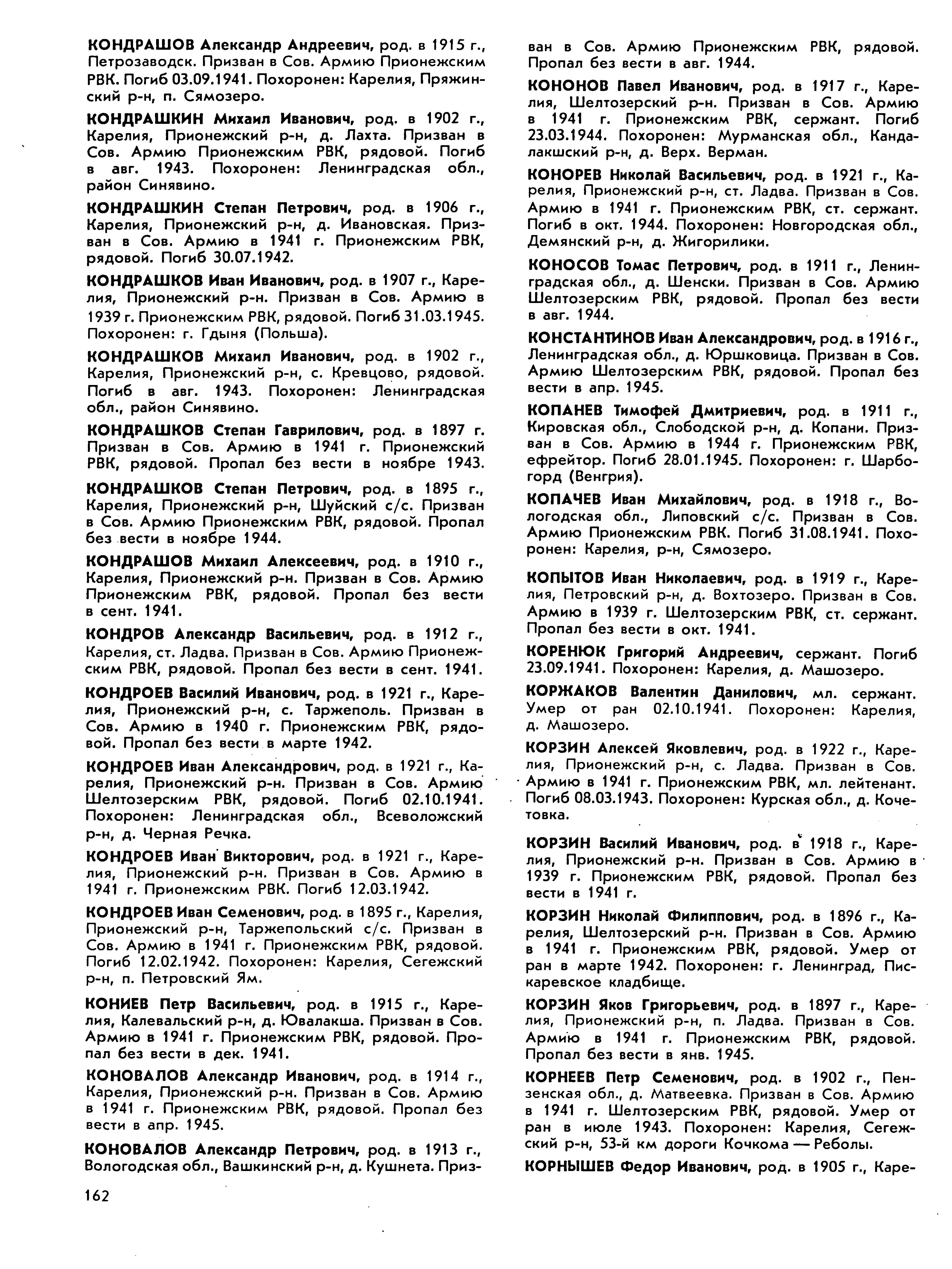 КОНДРАШОВ Александр Андреевич, род. в 1915 г., Петрозаводск. Призван в Сов. Армию Прионежским РВК. Погиб 03.09.1941. Похоронен: Карелия, Пряжинский р-н, п. Сямозеро.

КОНДРАШКИН Михаил Иванович, род. в 1902 г., Карелия, Прионежский р-н, д. Лахта. Призван в Сов. Армию Прионежским РВК, рядовой. Погиб в авг. 1943. Похоронен: Ленинградская обл., район Синявино.

КОНДРАШКИН Степан Петрович, род. в 1906 г., Карелия, Прионежский р-н, д. Ивановская. Призван в Сов. Армию в 1941 г. Прионежским РВК, рядовой. Погиб 30.07.1942.

КОНДРАШКОВ Иван Иванович, род. в 1907 г., Карелия, Прионежский р-н. Призван в Сов. Армию в 1939 г. Прионежским РВК, рядовой. Погиб 31.03.1945. Похоронен: г. Гдыня (Польша).

КОНДРАШКОВ Михаил Иванович, род. в 1902 г., Карелия, Прионежский р-н, с. Кревцово, рядовой. Погиб в авг. 1943. Похоронен: Ленинградская обл., район Синявино.

КОНДРАШКОВ Степан Гаврилович, род. в 1897 г. Призван в Сов. Армию в 1941 г. Прионежский РВК, рядовой. Пропал без вести в ноябре 1943.

КОНДРАШКОВ Степан Петрович, род. в 1895 г., Карелия, Прионежский р-н, Шуйский с/с. Призван в Сов. Армию Прионежским РВК, рядовой. Пропал без вести в ноябре 1944.

КОНДРАШОВ Михаил Алексеевич, род. в 1910 г., Карелия, Прионежский р-н. Призван в Сов. Армию Прионежским РВК, рядовой. Пропал без вести в сент. 1941.

КОНДРОВ Александр Васильевич, род. в 1912 г., Карелия, ст. Ладва. Призван в Сов. Армию Прионежским РВК, рядовой. Пропал без вести в сент. 1941.

КОНДРОЕВ Василий Иванович, род. в 1921 г., Карелия, Прионежский р-н, с. Таржеполь. Призван в Сов. Армию в 1940 г. Прионежским РВК, рядовой. Пропал без вести в марте 1942.

КОНДРОЕВ Иван Александрович, род. в 1921 г., Карелия, Прионежский р-н. Призван в Сов. Армию Шелтозерским РВК, рядовой. Погиб 02.10.1941. Похоронен: Ленинградская обл., Всеволожский р-н, д. Черная Речка.

КОНДРОЕВ Иван Викторович, род. в 1921 г., Карелия, Прионежский р-н. Призван в Сов. Армию в 1941 г. Прионежским РВК. Погиб 12.03.1942.

КОНДРОЕВ Иван Семенович, род. в 1895 г., Карелия, Прионежский р-н, Таржепольский с/с. Призван в Сов. Армию в 1941 г. Прионежским РВК, рядовой. Погиб 12.02.1942. Похоронен: Карелия, Сегежский р-н, п. Петровский Ям.

КОНИЕВ Петр Васильевич, род. в 1915 г., Карелия, Калевальский р-н, д. Ювалакша. Призван в Сов. Армию в 1941 г. Прионежским РВК, рядовой. Пропал без вести в дек. 1941.

КОНОВАЛОВ Александр Иванович, род. в 1914 г., Карелия, Прионежский р-н. Призван в Сов. Армию в 1941 г. Прионежским РВК, рядовой. Пропал без вести в апр. 1945.

КОНОВАЛОВ Александр Петрович, род. в 1913 г., Вологодская обл., Вашкинский р-н, д. Кушнета. Призван в Сов. Армию Прионежским РВК, рядовой. Пропал без вести в авг. 1944.

КОНОНОВ Павел Иванович, род. в 1917 г., Карелия, Шелтозерский р-н. Призван в Сов. Армию в 1941 г. Прионежским РВК, сержант. Погиб 23.03.1944. Похоронен: Мурманская обл., Кандалакшский р-н, д. Верх. Верман.

КОНОРЕВ Николай Васильевич, род. в 1921 г., Карелия, Прионежский р-н, ст. Ладва. Призван в Сов. Армию в 1941 г. Прионежским РВК, ст. сержант. Погиб в окт. 1944. Похоронен: Новгородская обл., Демянский р-н, д. Жигорилики.

КОНОСОВ Томас Петрович, род. в 1911 г., Ленинградская обл., д. Шенски. Призван в Сов. Армию Шелтозерским РВК, рядовой. Пропал без вести в авг. 1944.

КОНСТАНТИНОВ Иван Александрович, род. в 1916 г., Ленинградская обл., д. Юршковица. Призван в Сов. Армию Шелтозерским РВК, рядовой. Пропал без вести в апр. 1945.

КОПАНЕВ Тимофей Дмитриевич, род. в 1911 г., Кировская обл., Слободской р-н, д. Копани. Призван в Сов. Армию в 1944 г. Прионежским РВК, ефрейтор. Погиб 28.01.1945. Похоронен: г. Шарбогорд (Венгрия).

КОПАЧЕВ Иван Михайлович, род. в 1918 г., Вологодская обл., Липовский с/с. Призван в Сов. Армию Прионежским РВК. Погиб 31.08.1941. Похоронен: Карелия, р-н, Сямозеро.

КОПЫТОВ Иван Николаевич, род. в 1919 г., Карелия, Петровский р-н, д. Вохтозеро. Призван в Сов. Армию в 1939 г. Шелтозерским РВК, ст. сержант. Пропал без вести в окт. 1941.

КОРЕНЮК Григорий Андреевич, сержант. Погиб 23.09.1941. Похоронен: Карелия, д. Машозеро.

КОРЖАКОВ Валентин Данилович, мл. сержант. Умер от ран 02.10.1941. Похоронен: Карелия, д. Машозеро.

КОРЗИН Алексей Яковлевич, род. в 1922 г., Карелия, Прионежский р-н, с. Ладва. Призван в Сов. Армию в 1941 г. Прионежским РВК, мл. лейтенант. Погиб 08.03.1943. Похоронен: Курская обл., д. Кочетовка.

КОРЗИН Василий Иванович, род. в 1918 г., Карелия, Прионежский р-н. Призван в Сов. Армию в 1939 г. Прионежским РВК, рядовой. Пропал без вести в 1941 г.

КОРЗИН Николай Филиппович, род. в 1896 г., Карелия, Шелтозерский р-н. Призван в Сов. Армию в 1941 г. Прионежским РВК, рядовой. Умер от ран в марте 1942. Похоронен: г. Ленинград, Пискаревское кладбище.

КОРЗИН Яков Григорьевич, род. в 1897 г., Карелия, Прионежский р-н, п. Ладва. Призван в Сов. Армию в 1941 г. Прионежским РВК, рядовой. Пропал без вести в янв. 1945.

КОРНЕЕВ Петр Семенович, род. в 1902 г., Пензенская обл., д. Матвеевка. Призван в Сов. Армию в 1941 г. Шелтозерским РВК, рядовой. Умер от ран в июле 1943. Похоронен: Карелия, Сегежский р-н, 53-й км дороги Кочкома — Реболы.

КОРНЫШЕВ Федор Иванович, род. в 1905 г., Каре-

162